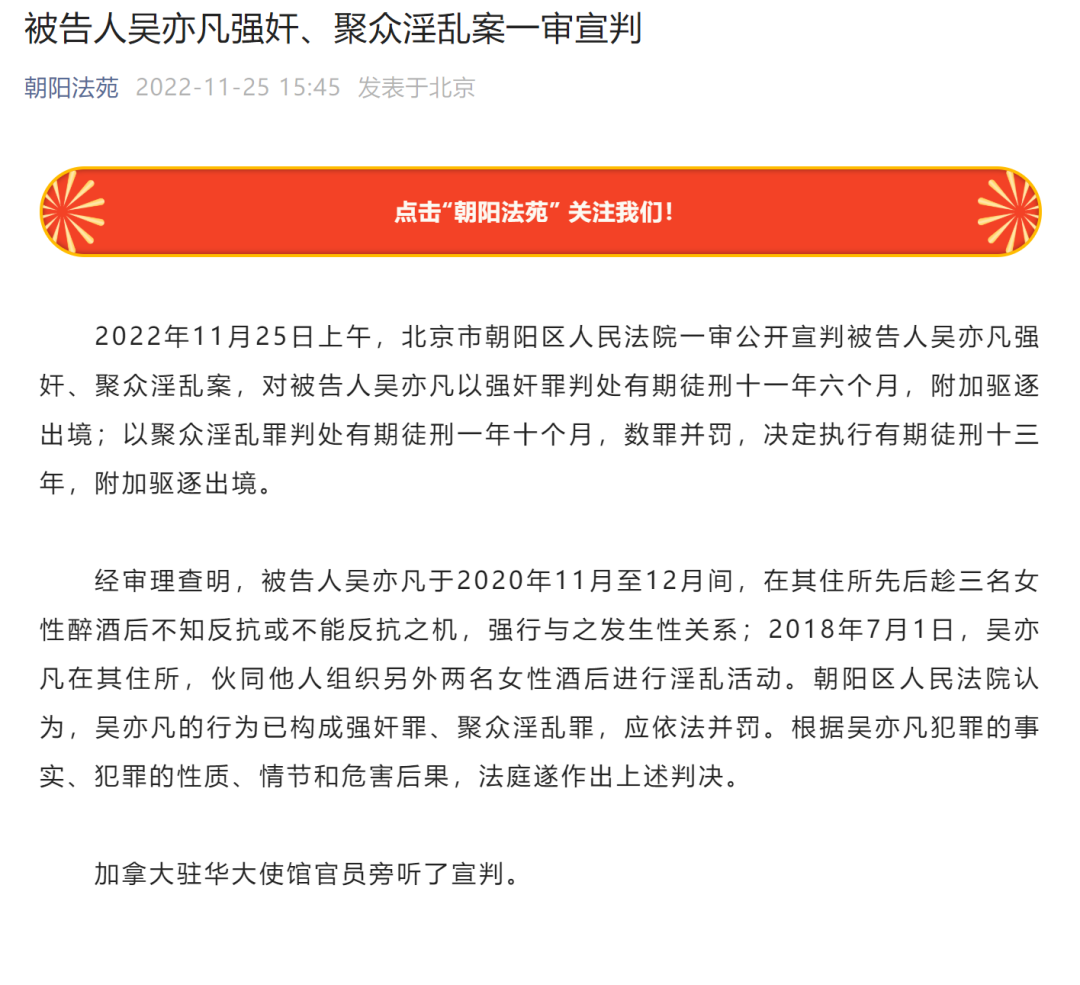 被告人吴亦凡强奸、聚众淫乱案一审宣判

朝阳法苑 2022-11-25 15:45 发表于北京

点击“朝阳法苑”关注我们！

2022年11月25日上午，北京市朝阳区人民法院一审公开宣判被告人吴亦凡强奸、聚众淫乱案，对被告人吴亦凡以强奸罪判处有期徒刑十一年六个月，附加驱逐出境；以聚众淫乱罪判处有期徒刑一年十个月，数罪并罚，决定执行有期徒刑十三年，附加驱逐出境。

经审理查明，被告人吴亦凡于2020年11月至12月间，在其住所先后趁三名女性醉酒后不知反抗或不能反抗之机，强行与之发生性关系；2018年7月1日，吴亦凡在其住所，伙同他人组织另外两名女性酒后进行淫乱活动。朝阳区人民法院认为，吴亦凡的行为已构成强奸罪、聚众淫乱罪，应依法并罚。根据吴亦凡犯罪的事实、犯罪的性质、情节和危害后果，法庭遂作出上述判决。

加拿大驻华大使馆官员旁听了宣判。